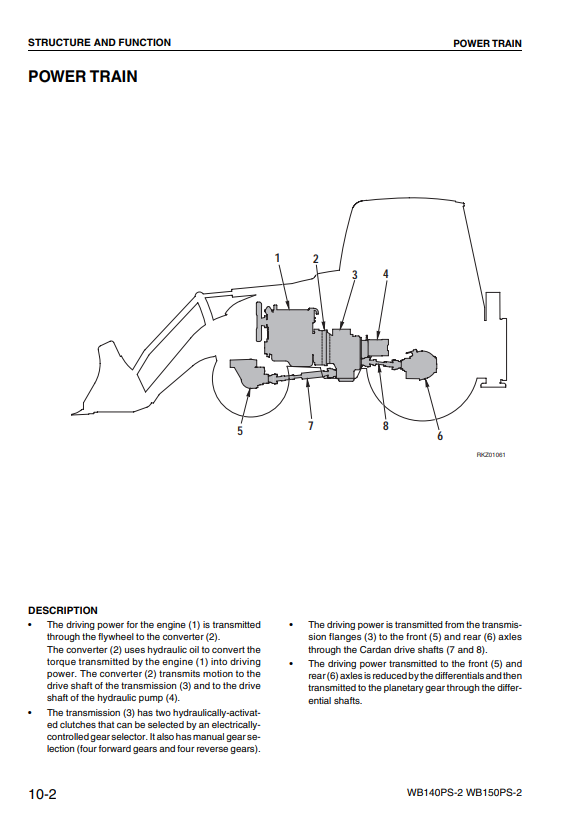 STRUCTURE AND FUNCTION

POWER TRAIN

POWER TRAIN

1
2
3
4
5
7
8
6

RKZ01061

DESCRIPTION

• The driving power for the engine (1) is transmitted through the flywheel to the converter (2).
The converter (2) uses hydraulic oil to convert the torque transmitted by the engine (1) into driving power. The converter (2) transmits motion to the drive shaft of the transmission (3) and to the drive shaft of the hydraulic pump (4).

• The transmission (3) has two hydraulically-activated clutches that can be selected by an electrically-controlled gear selector. It also has manual gear selection (four forward gears and four reverse gears).

• The driving power is transmitted from the transmission flanges (3) to the front (5) and rear (6) axles through the Cardan drive shafts (7 and 8).

• The driving power transmitted to the front (5) and rear (6) axles is reduced by the differentials and then transmitted to the planetary gear through the differential shafts.

10-2

WB140PS-2 WB150PS-2